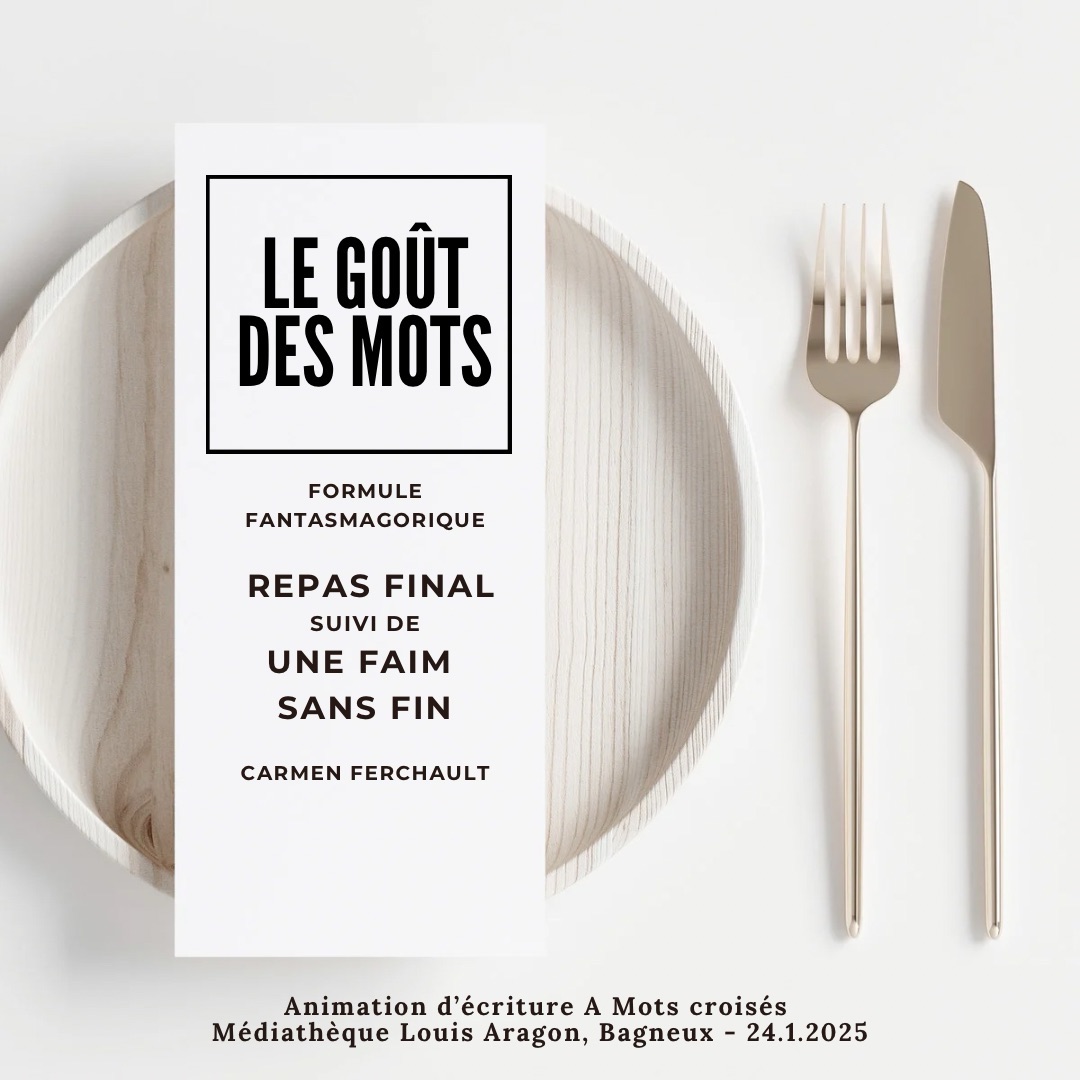 LE GOÛT DES MOTS

FORMULE
FANTASMAGORIQUE

REPAS FINAL
SUIVI DE
UNE FAIM
SANS FIN

CARMEN FERCHAULT

Animation d'écriture A Mots croisés
Médiathèque Louis Aragon, Bagneux - 24.1.2025